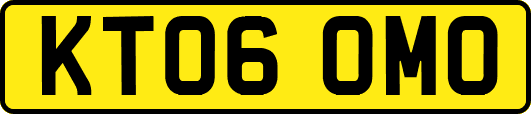 KT06 OMO